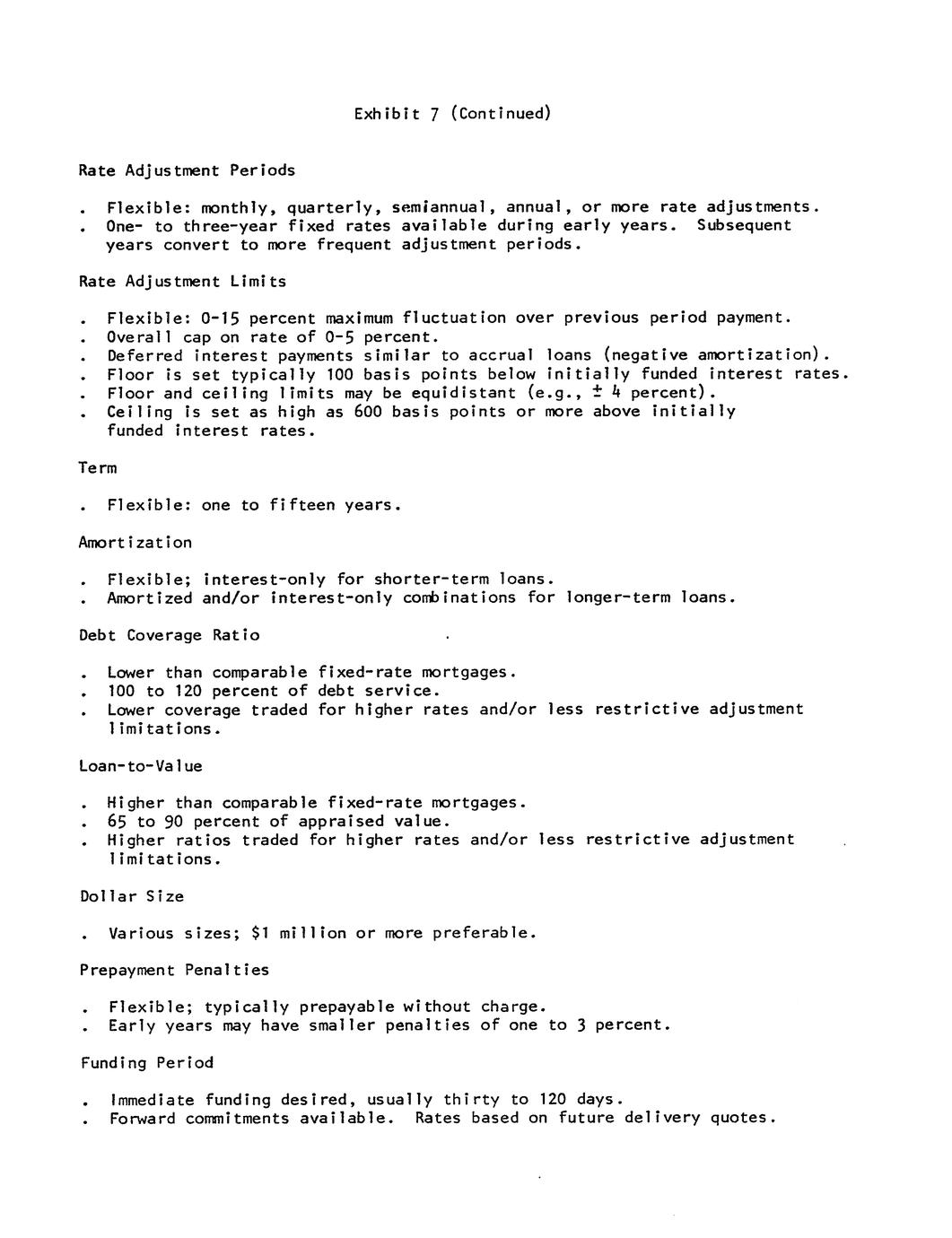 Exhibit 7 (Continued)

Rate Adjustment Periods

. Flexible: monthly, quarterly, semiannual, annual, or more rate adjustments.
. One- to three-year fixed rates available during early years. Subsequent years convert to more frequent adjustment periods.

Rate Adjustment Limits

. Flexible: 0-15 percent maximum fluctuation over previous period payment.
. Overall cap on rate of 0-5 percent.
. Deferred interest payments similar to accrual loans (negative amortization).
. Floor is set typically 100 basis points below initially funded interest rates.
. Floor and ceiling limits may be equidistant (e.g., $\pm$ 4 percent).
. Ceiling is set as high as 600 basis points or more above initially funded interest rates.

Term

. Flexible: one to fifteen years.

Amortization

. Flexible; interest-only for shorter-term loans.
. Amortized and/or interest-only combinations for longer-term loans.

Debt Coverage Ratio

. Lower than comparable fixed-rate mortgages.
. 100 to 120 percent of debt service.
. Lower coverage traded for higher rates and/or less restrictive adjustment limitations.

Loan-to-Value

. Higher than comparable fixed-rate mortgages.
. 65 to 90 percent of appraised value.
. Higher ratios traded for higher rates and/or less restrictive adjustment limitations.

Dollar Size

. Various sizes; $1 million or more preferable.

Prepayment Penalties

. Flexible; typically prepayable without charge.
. Early years may have smaller penalties of one to 3 percent.

Funding Period

. Immediate funding desired, usually thirty to 120 days.
. Forward commitments available. Rates based on future delivery quotes.